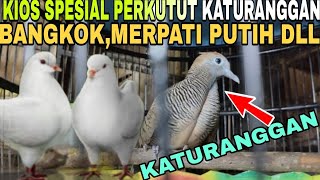 KIOS SPESIAL PERKUTUT KATURANGGAN
BANGKOK,MERPATI PUTIH DLL

KATURANGGAN